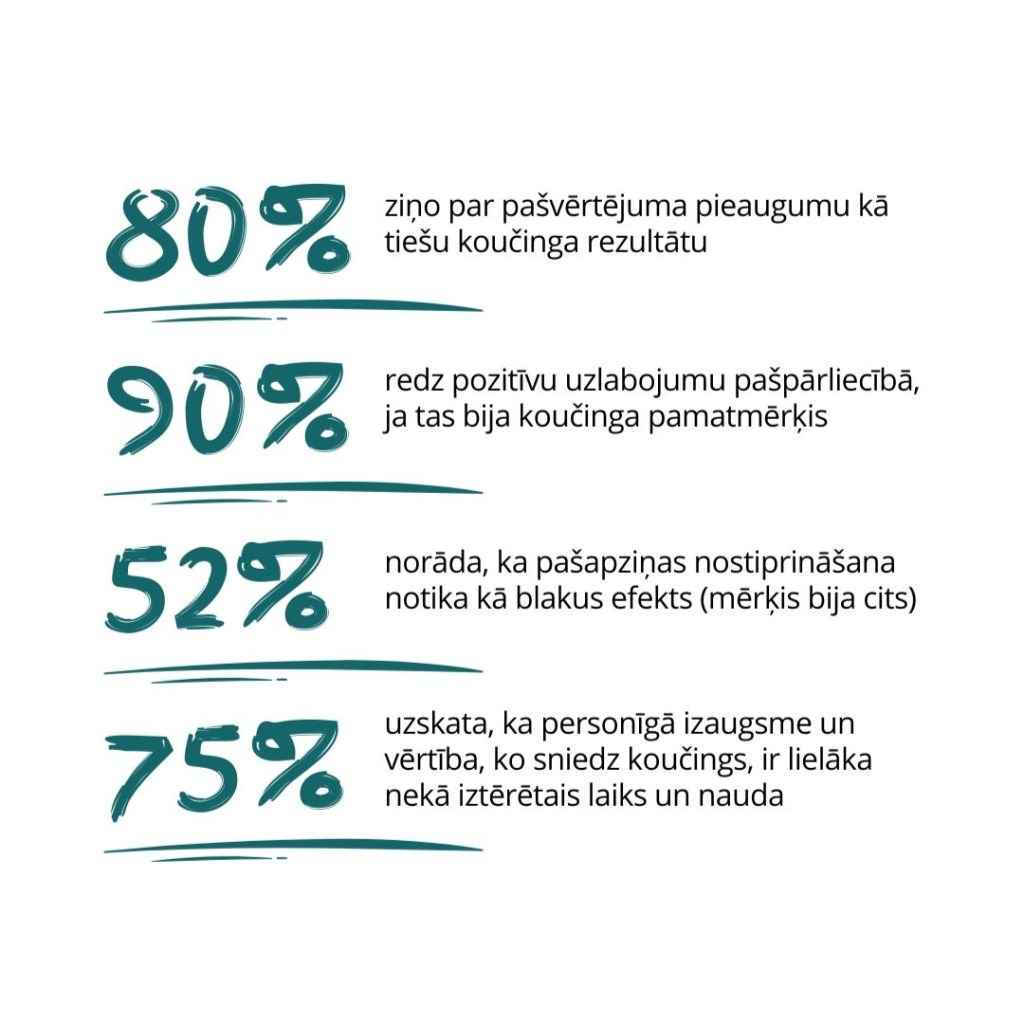 80%
ziņo par pašvērtējuma pieaugumu kā tiešu koučinga rezultātu

90%
redz pozitīvu uzlabojumu pašpārliecībā, ja tas bija koučinga pamatmērķis

52%
norāda, ka pašapziņas nostiprināšana notika kā blakus efekts (mērķis bija cits)

75%
uzskata, ka personīgā izaugsme un vērtība, ko sniedz koučings, ir lielāka nekā iztērētais laiks un nauda